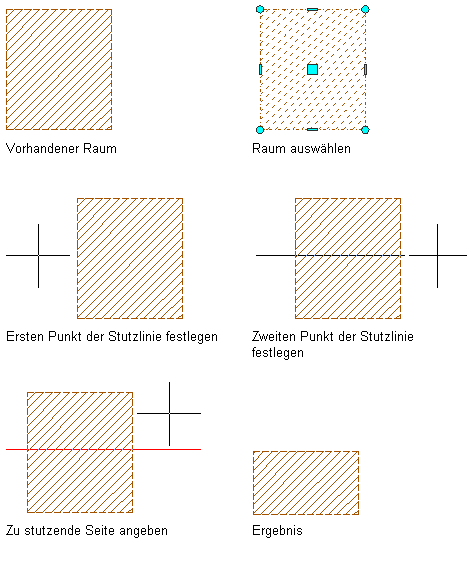 Vorhandener Raum

Raum auswählen

Ersten Punkt der Stutzlinie festlegen

Zweiten Punkt der Stutzlinie festlegen

Zu stutzende Seite angeben

Ergebnis